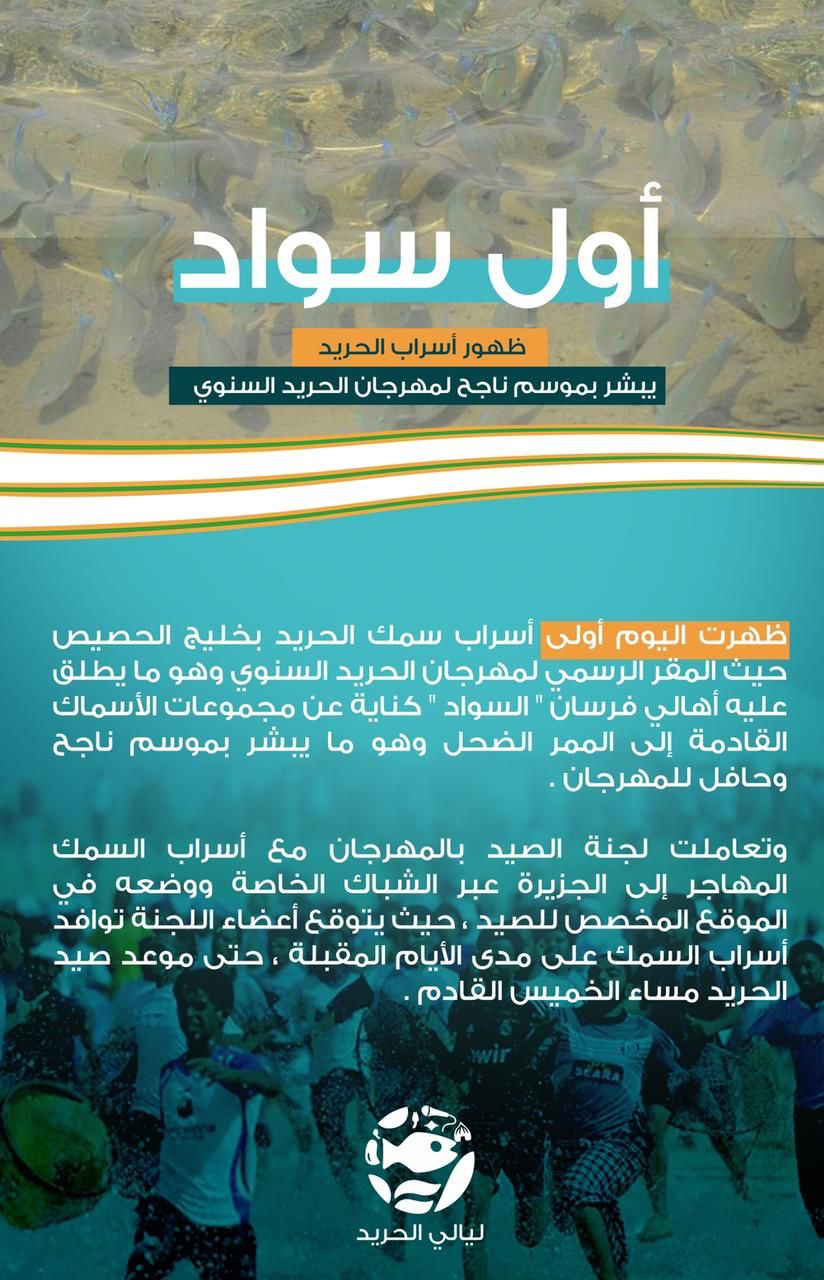 أول سواد

ظهور أسراب الحريد

يبشر بموسم ناجح لمهرجان الحريد السنوي

ظهرت اليوم أولى أسراب سمك الحريد بخليج الحصيص حيث المقر الرسمي لمهرجان الحريد السنوي وهو ما يطلق عليه أهالي فرسان " السواد " كناية عن مجموعات الأسماك القادمة إلى الممر الضحل وهو ما يبشر بموسم ناجح وحافل للمهرجان .

وتعاملت لجنة الصيد بالمهرجان مع أسراب السمك المهاجر إلى الجزيرة عبر الشباك الخاصة ووضعه في الموقع المخصص للصيد ، حيث يتوقع أعضاء اللجنة توافد أسراب السمك على مدى الأيام المقبلة ، حتى موعد صيد الحريد مساء الخميس القادم .

ليالي الحريد